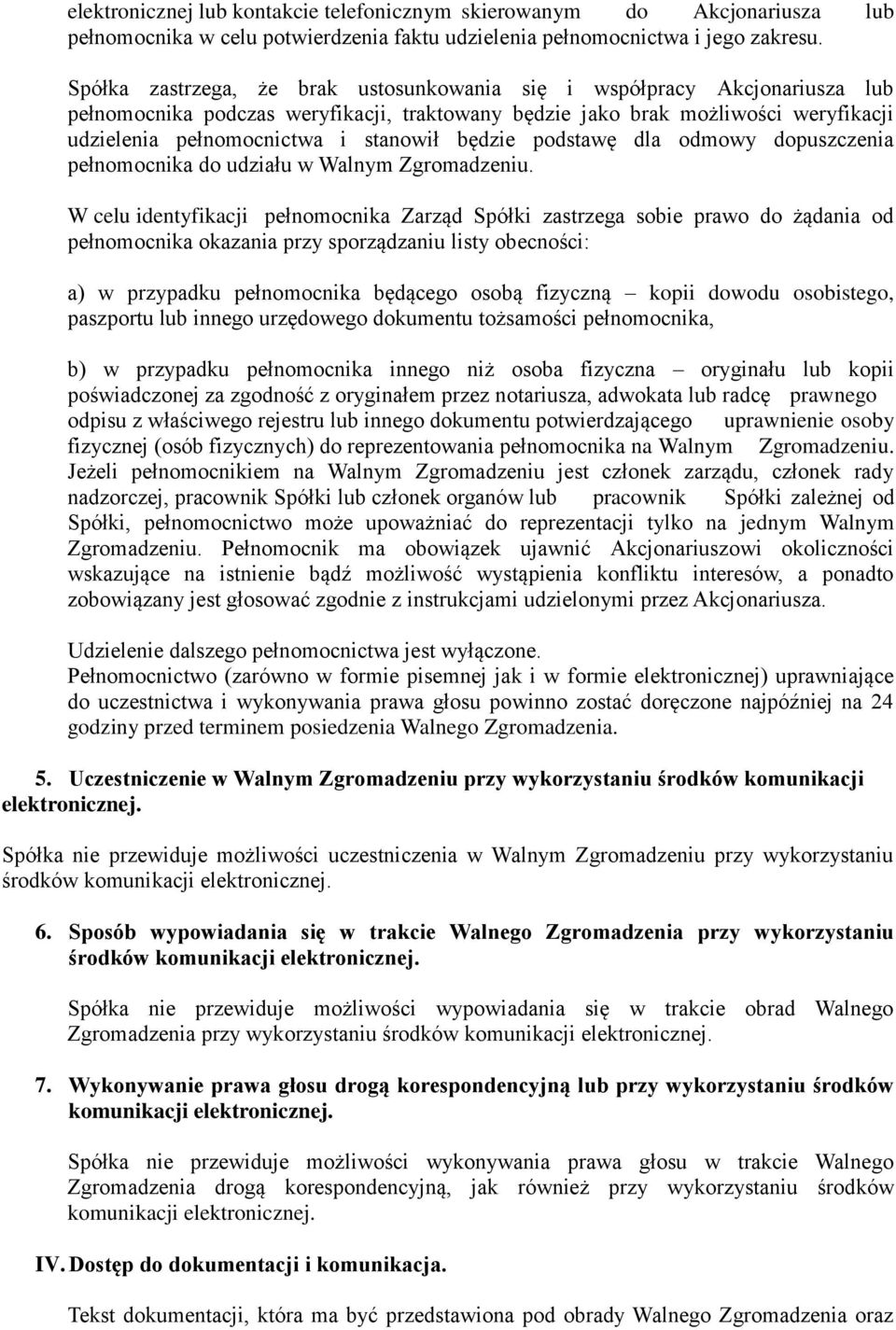 elektronicznej lub kontakcie telefonicznym skierowanym do Akcjonariusza lub pełnomocnika w celu potwierdzenia faktu udzielenia pełnomocnictwa i jego zakresu.

Spółka zastrzega, że brak ustosunkowania się i współpracy Akcjonariusza lub pełnomocnika podczas weryfikacji, traktowany będzie jako brak możliwości weryfikacji udzielenia pełnomocnictwa i stanowił będzie podstawę dla odmowy dopuszczenia pełnomocnika do udziału w Walnym Zgromadzeniu.

W celu identyfikacji pełnomocnika Zarząd Spółki zastrzega sobie prawo do żądania od pełnomocnika okazania przy sporządzaniu listy obecności:

a) w przypadku pełnomocnika będącego osobą fizyczną – kopii dowodu osobistego, paszportu lub innego urzędowego dokumentu tożsamości pełnomocnika,

b) w przypadku pełnomocnika innego niż osoba fizyczna – oryginału lub kopii poświadczonej za zgodność z oryginałem przez notariusza, adwokata lub radcę prawnego odpisu z właściwego rejestru lub innego dokumentu potwierdzającego uprawnienie osoby fizycznej (osób fizycznych) do reprezentowania pełnomocnika na Walnym Zgromadzeniu. Jeżeli pełnomocnikiem na Walnym Zgromadzeniu jest członek zarządu, członek rady nadzorczej, pracownik Spółki lub członek organów lub pracownik Spółki zależnej od Spółki, pełnomocnictwo może upoważniać do reprezentacji tylko na jednym Walnym Zgromadzeniu. Pełnomocnik ma obowiązek ujawnić Akcjonariuszowi okoliczności wskazujące na istnienie bądź możliwość wystąpienia konfliktu interesów, a ponadto zobowiązany jest głosować zgodnie z instrukcjami udzielonymi przez Akcjonariusza.

Udzielenie dalszego pełnomocnictwa jest wyłączone.
Pełnomocnictwo (zarówno w formie pisemnej jak i w formie elektronicznej) uprawniające do uczestnictwa i wykonywania prawa głosu powinno zostać doręczone najpóźniej na 24 godziny przed terminem posiedzenia Walnego Zgromadzenia.

5. Uczestniczenie w Walnym Zgromadzeniu przy wykorzystaniu środków komunikacji elektronicznej.

Spółka nie przewiduje możliwości uczestniczenia w Walnym Zgromadzeniu przy wykorzystaniu środków komunikacji elektronicznej.

6. Sposób wypowiadania się w trakcie Walnego Zgromadzenia przy wykorzystaniu środków komunikacji elektronicznej.

Spółka nie przewiduje możliwości wypowiadania się w trakcie obrad Walnego Zgromadzenia przy wykorzystaniu środków komunikacji elektronicznej.

7. Wykonywanie prawa głosu drogą korespondencyjną lub przy wykorzystaniu środków komunikacji elektronicznej.

Spółka nie przewiduje możliwości wykonywania prawa głosu w trakcie Walnego Zgromadzenia drogą korespondencyjną, jak również przy wykorzystaniu środków komunikacji elektronicznej.

IV. Dostęp do dokumentacji i komunikacja.

Tekst dokumentacji, która ma być przedstawiona pod obrady Walnego Zgromadzenia oraz